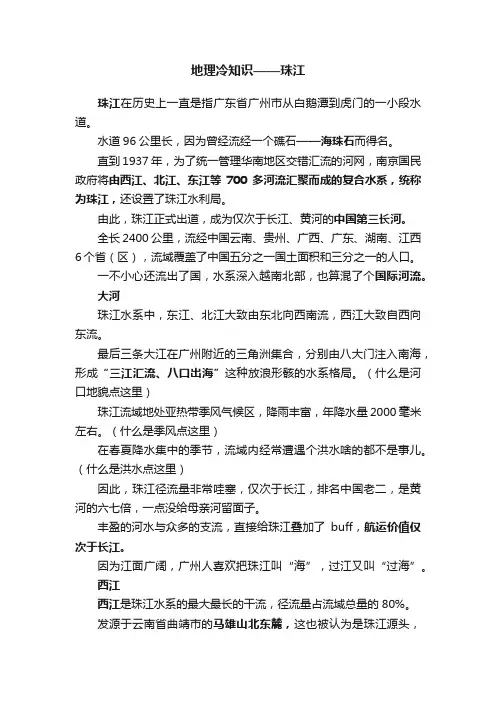 地理冷知识——珠江

珠江在历史上一直是指广东省广州市从白鹅潭到虎门的一小段水道。

水道 96 公里长，因为曾经流经一个礁石——海珠石而得名。

直到 1937 年，为了统一管理华南地区交错汇流的河网，南京国民政府将由西江、北江、东江等 700 多河流汇聚而成的复合水系，统称为珠江，还设置了珠江水利局。

由此，珠江正式出道，成为仅次于长江、黄河的中国第三长河。

全长 2400 公里，流经中国云南、贵州、广西、广东、湖南、江西 6 个省（区），流域覆盖了中国五分之一国土面积和三分之一的人口。

一不小心还流出了国，水系深入越南北部，也算混了个国际河流。

大河

珠江水系中，东江、北江大致由东北向西南流，西江大致自西向东流。

最后三条大江在广州附近的三角洲集合，分别由八大门注入南海，形成“三江汇流、八口出海”这种放浪形骸的水系格局。（什么是河口地貌点这里）

珠江流域地处亚热带季风气候区，降雨丰富，年降水量 2000 毫米左右。（什么是季风点这里）

在春夏降水集中的季节，流域内经常遭遇个洪水啥的都不是事儿。（什么是洪水点这里）

因此，珠江径流量非常哇塞，仅次于长江，排名中国老二，是黄河的六七倍，一点没给母亲河留面子。

丰盈的河水与众多的支流，直接给珠江叠加了 buff，航运价值仅次于长江。

因为江面广阔，广州人喜欢把珠江叫“海”，过江又叫“过海”。

西江

西江是珠江水系的最大最长的干流，径流量占流域总量的 80%。

发源于云南省曲靖市的马雄山北东麓，这也被认为是珠江源头，